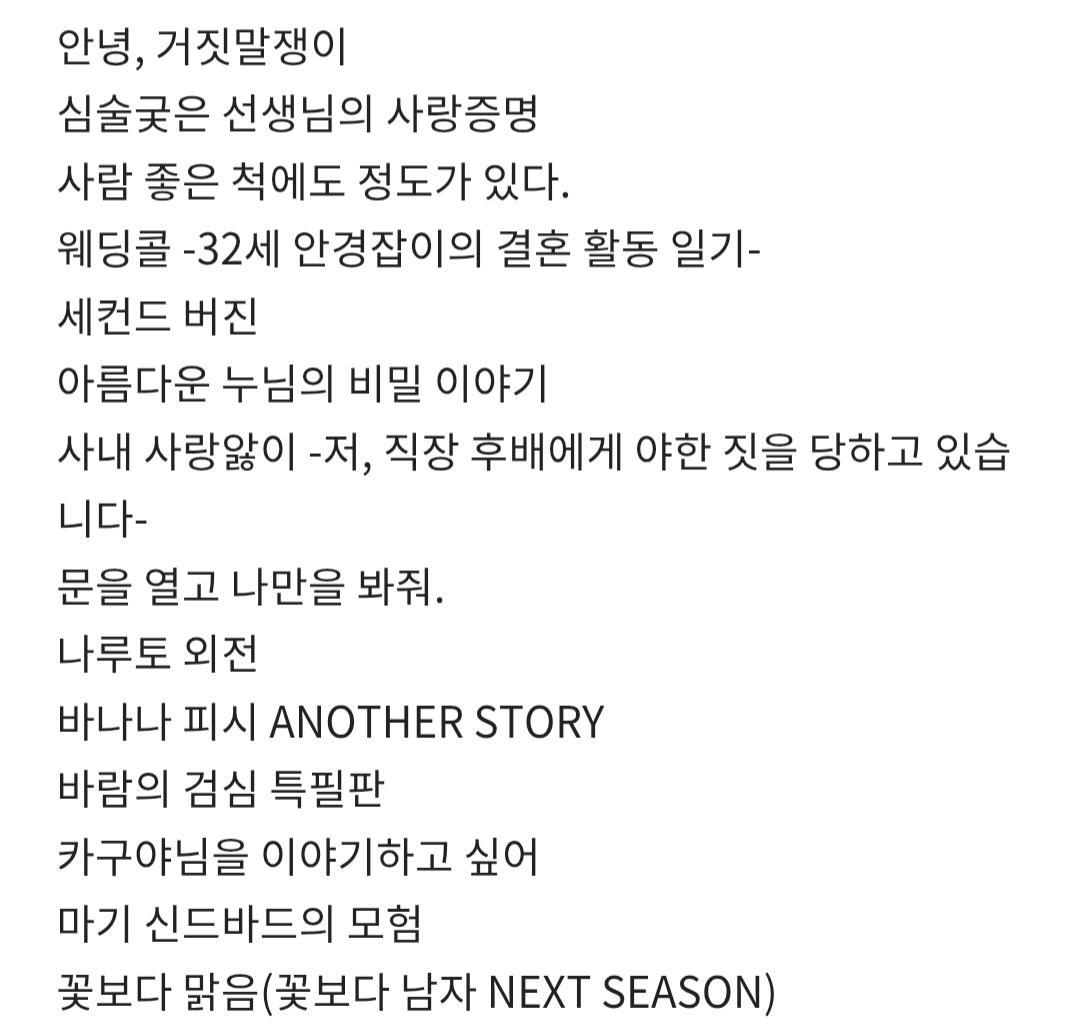 안녕, 거짓말쟁이
심술궂은 선생님의 사랑증명
사람 좋은 척에도 정도가 있다.
웨딩콜 -32세 안경잡이의 결혼 활동 일기-
세컨드 버진
아름다운 누님의 비밀 이야기
사내 사랑앓이 -저, 직장 후배에게 야한 짓을 당하고 있습니다-
문을 열고 나만을 봐줘.
나루토 외전
바나나 피시 ANOTHER STORY
바람의 검심 특필판
카구야님을 이야기하고 싶어
마기 신드바드의 모험
꽃보다 맑음(꽃보다 남자 NEXT SEASON)